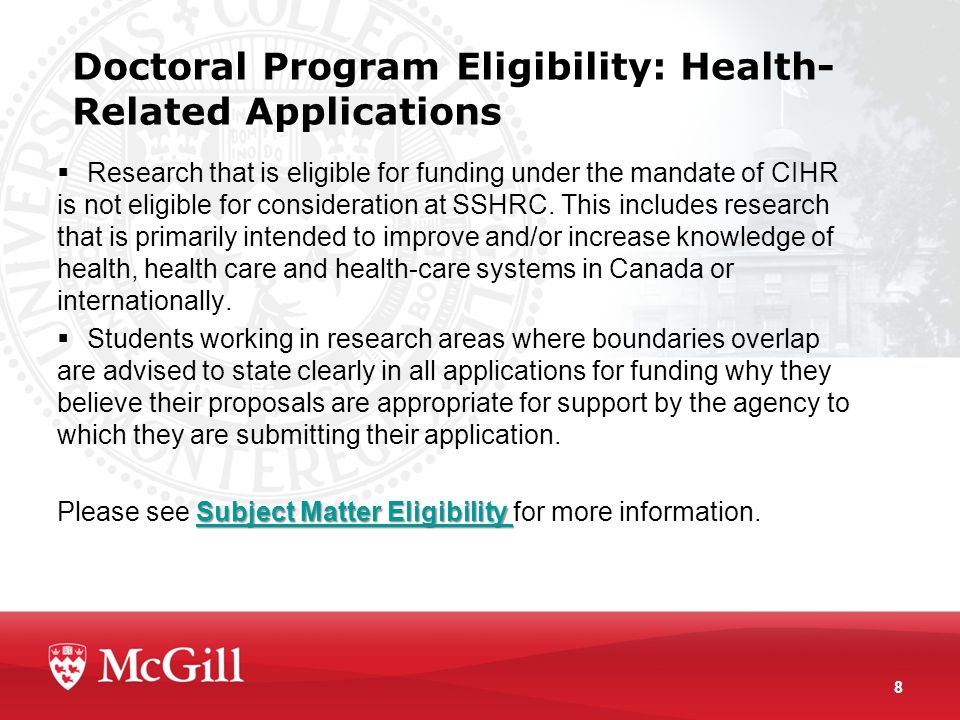 Doctoral Program Eligibility: Health-Related Applications

▪ Research that is eligible for funding under the mandate of CIHR is not eligible for consideration at SSHRC. This includes research that is primarily intended to improve and/or increase knowledge of health, health care and health-care systems in Canada or internationally.

▪ Students working in research areas where boundaries overlap are advised to state clearly in all applications for funding why they believe their proposals are appropriate for support by the agency to which they are submitting their application.

Please see Subject Matter Eligibility for more information.

McGill

8